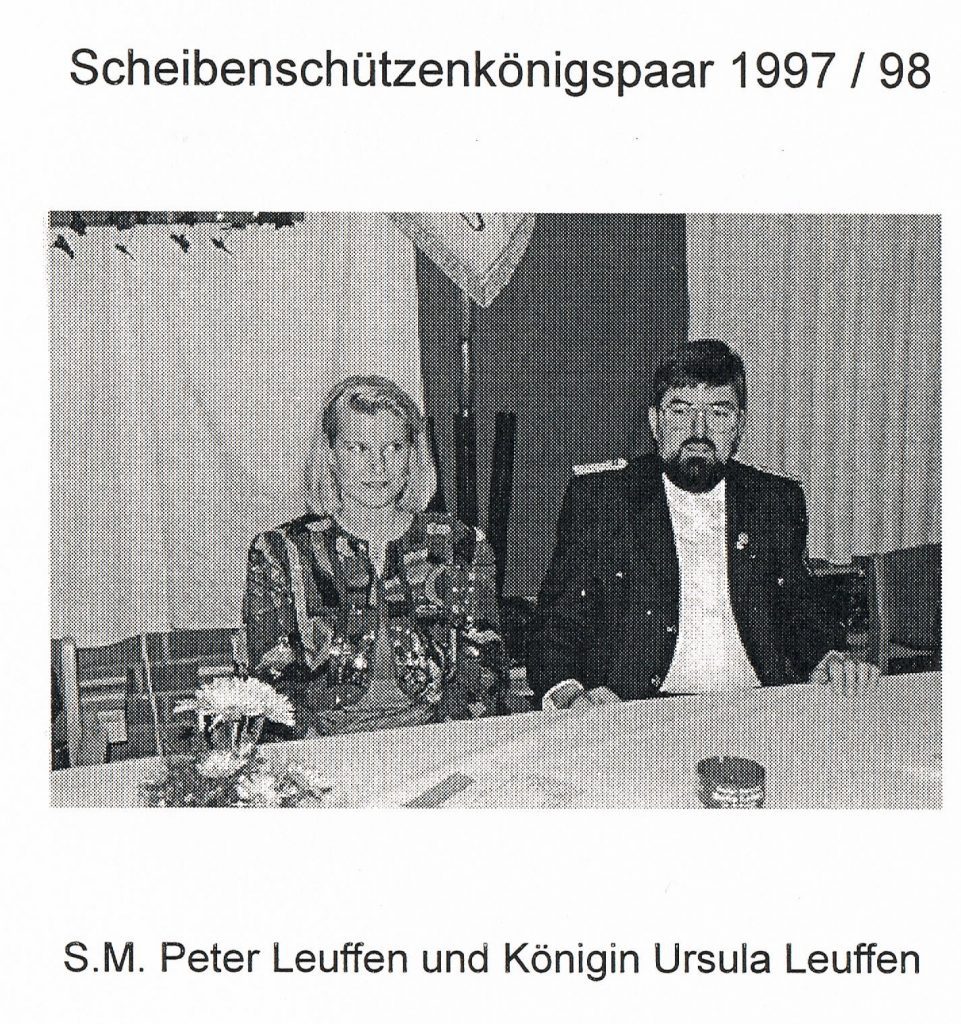 Scheibenschützenkönigspaar 1997 / 98

S.M. Peter Leuffen und Königin Ursula Leuffen